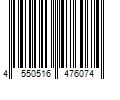 4 550516 476074